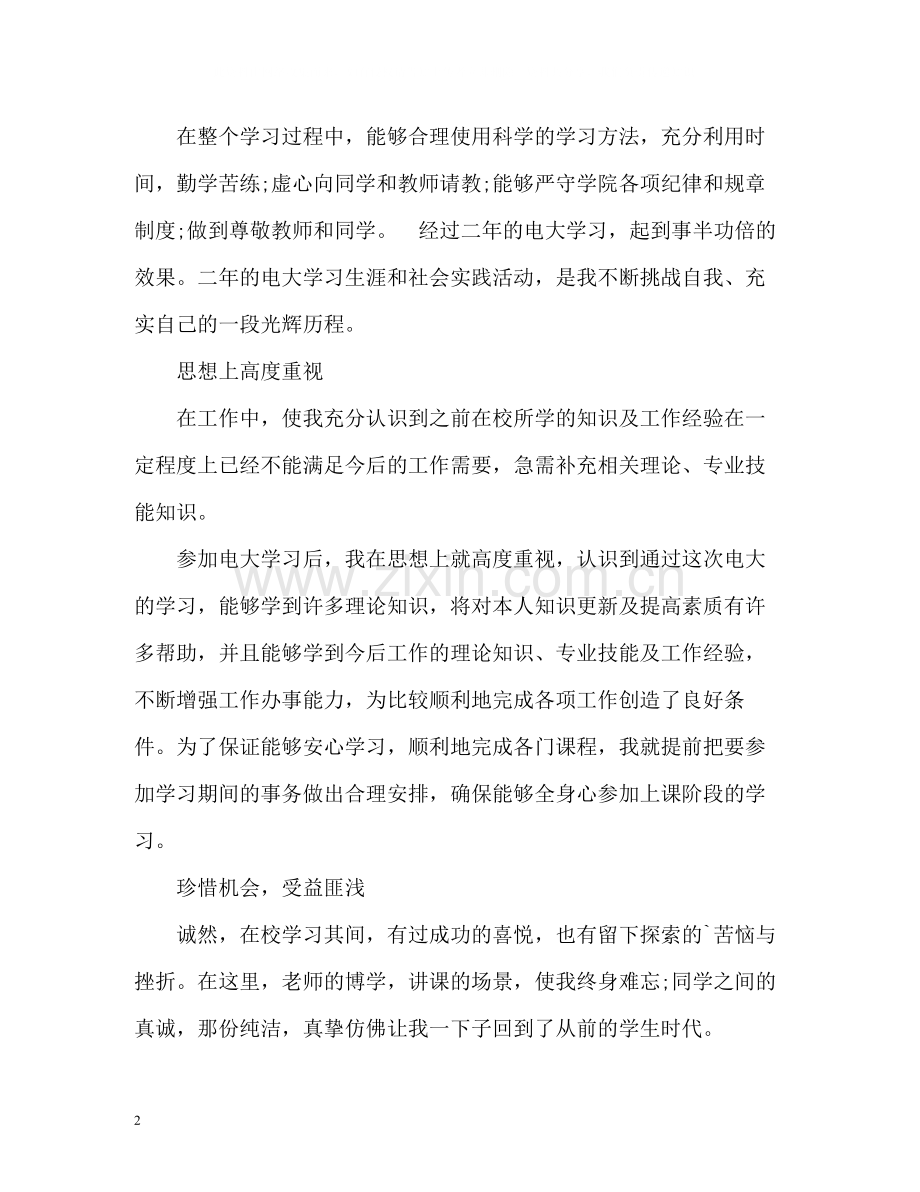 在整个学习过程中，能够合理使用科学的学习方法，充分利用时间，勤学苦练;虚心向同学和教师请教;能够严守学院各项纪律和规章制度;做到尊敬教师和同学。 经过二年的电大学习，起到事半功倍的效果。二年的电大学习生涯和社会实践活动，是我不断挑战自我、充实自己的一段光辉历程。

思想上高度重视

在工作中，使我充分认识到之前在校所学的知识及工作经验在一定程度上已经不能满足今后的工作需要，急需补充相关理论、专业技能知识。

参加电大学习后，我在思想上就高度重视，认识到通过这次电大的学习，能够学到许多理论知识，将对本人知识更新及提高素质有许多帮助，并且能够学到今后工作的理论知识、专业技能及工作经验，不断增强工作办事能力，为比较顺利地完成各项工作创造了良好条件。为了保证能够安心学习，顺利地完成各门课程，我就提前把要参加学习期间的事务做出合理安排，确保能够全身心参加上课阶段的学习。

珍惜机会，受益匪浅

诚然，在校学习其间，有过成功的喜悦，也有留下探索的`苦恼与挫折。在这里，老师的博学，讲课的场景，使我终身难忘;同学之间的真诚，那份纯洁，真挚仿佛让我一下子回到了从前的学生时代。

2

www.zixin.com.cn